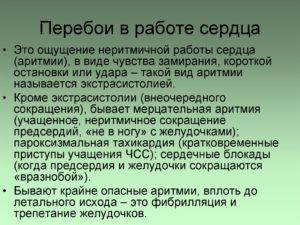 Перебои в работе сердца

• Это ощущение неритмичной работы сердца (аритмии), в виде чувства замирания, короткой остановки или удара – такой вид аритмии называется экстрасистолией.

• Кроме экстрасистолии (внеочередного сокращения), бывает мерцательная аритмия (учащенное, неритмичное сокращение предсердий, «не в ногу» с желудочками); пароксизмальная тахикардия (кратковременные приступы учащения ЧСС); сердечные блокады (когда предсердия и желудочки сокращаются «вразнобой»).

• Бывают крайне опасные аритмии, вплоть до летального исхода – это фибрилляция и трепетание желудочков.